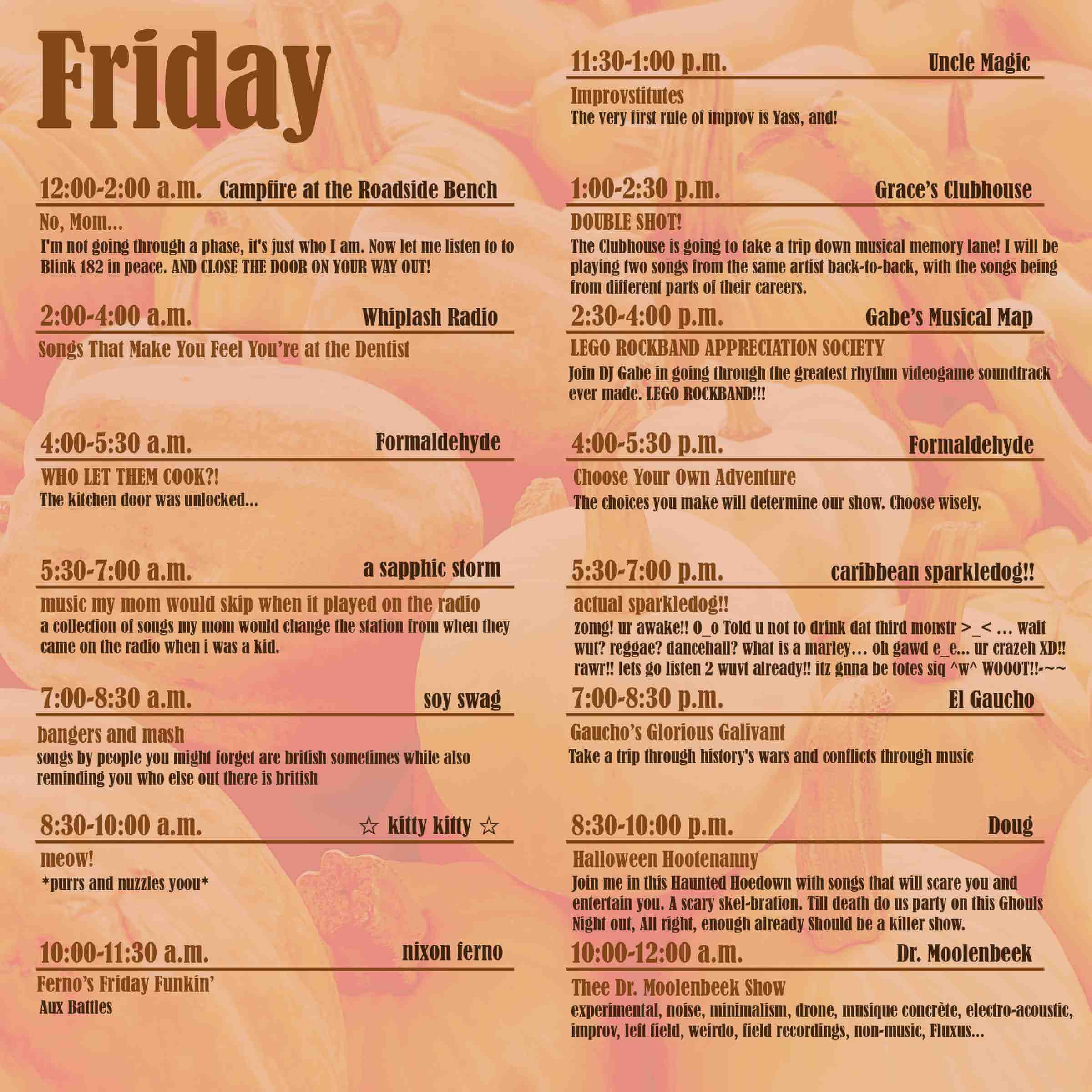 Friday

12:00-2:00 a.m. Campfire at the Roadside Bench

No, Mom...

I'm not going through a phase, it's just who I am. Now let me listen to to Blink 182 in peace. AND CLOSE THE DOOR ON YOUR WAY OUT!

2:00-4:00 a.m. Whiplash Radio

Songs That Make You Feel You're at the Dentist

4:00-5:30 a.m. Formaldehyde

WHO LET THEM COOK?!

The kitchen door was unlocked...

5:30-7:00 a.m. a sapphic storm

music my mom would skip when it played on the radio

a collection of songs my mom would change the station from when they came on the radio when i was a kid.

7:00-8:30 a.m. soy swag

bangers and mash

songs by people you might forget are british sometimes while also reminding you who else out there is british

8:30-10:00 a.m. ☆ kitty kitty ☆

meow!

*purrs and nuzzles yoou*

10:00-11:30 a.m. nixon ferno

Ferno's Friday Funkin'

Aux Battles

11:30-1:00 p.m. Uncle Magic

Improvstitutes

The very first rule of improv is Yass, and!

1:00-2:30 p.m. Grace's Clubhouse

DOUBLE SHOT!

The Clubhouse is going to take a trip down musical memory lane! I will be playing two songs from the same artist back-to-back, with the songs being from different parts of their careers.

2:30-4:00 p.m. Gabe's Musical Map

LEGO ROCKBAND APPRECIATION SOCIETY

Join DJ Gabe in going through the greatest rhythm videogame soundtrack ever made. LEGO ROCKBAND!!!

4:00-5:30 p.m. Formaldehyde

Choose Your Own Adventure

The choices you make will determine our show. Choose wisely.

5:30-7:00 p.m. caribbean sparkledog!!

actual sparkledog!!

zomg! ur awake!! 0_o Told u not to drink dat third monstr >_< … wait wut? reggae? dancehall? what is a marley… oh gawd e_e... ur crazeh XD!! rawr!! lets go listen 2 wuvt already!! itz gnna be totes siq ^w^ WOOOT!!-~~

7:00-8:30 p.m. El Gaucho

Gaucho's Glorious Galivant

Take a trip through history's wars and conflicts through music

8:30-10:00 p.m. Doug

Halloween Hootenanny

Join me in this Haunted Hoedown with songs that will scare you and entertain you. A scary skel-bration. Till death do us party on this Ghouls Night out, All right, enough already Should be a killer show.

10:00-12:00 a.m. Dr. Moolenbeek

Thee Dr. Moolenbeek Show

experimental, noise, minimalism, drone, musique concrète, electro-acoustic, improv, left field, weirdo, field recordings, non-music, Fluxus...